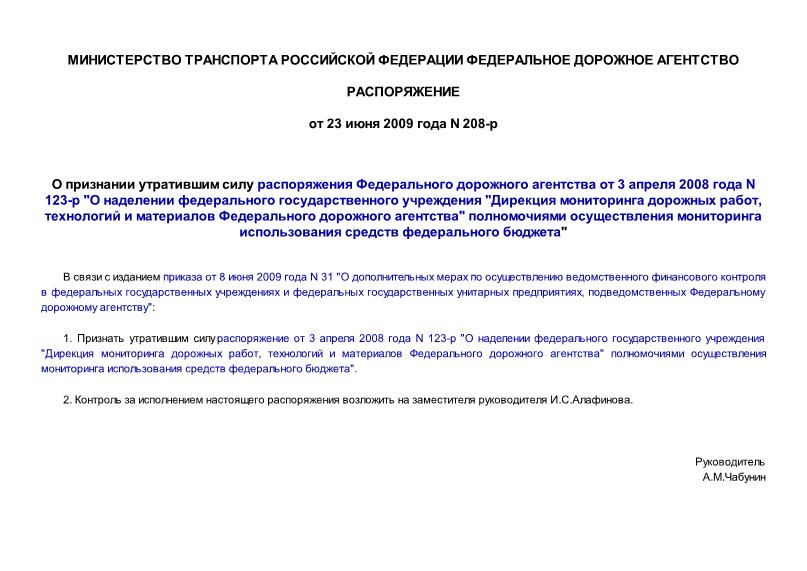 МИНИСТЕРСТВО ТРАНСПОРТА РОССИЙСКОЙ ФЕДЕРАЦИИ ФЕДЕРАЛЬНОЕ ДОРОЖНОЕ АГЕНТСТВО

РАСПОРЯЖЕНИЕ

от 23 июня 2009 года N 208-р

О признании утратившим силу распоряжения Федерального дорожного агентства от 3 апреля 2008 года N 123-р "О наделении федерального государственного учреждения "Дирекция мониторинга дорожных работ, технологий и материалов Федерального дорожного агентства" полномочиями осуществления мониторинга использования средств федерального бюджета"

В связи с изданием приказа от 8 июня 2009 года N 31 "О дополнительных мерах по осуществлению ведомственного финансового контроля в федеральных государственных учреждениях и федеральных государственных унитарных предприятиях, подведомственных Федеральному дорожному агентству":

1. Признать утратившим силу распоряжение от 3 апреля 2008 года N 123-р "О наделении федерального государственного учреждения "Дирекция мониторинга дорожных работ, технологий и материалов Федерального дорожного агентства" полномочиями осуществления мониторинга использования средств федерального бюджета".

2. Контроль за исполнением настоящего распоряжения возложить на заместителя руководителя И.С.Алафинова.

Руководитель
А.М.Чабунин